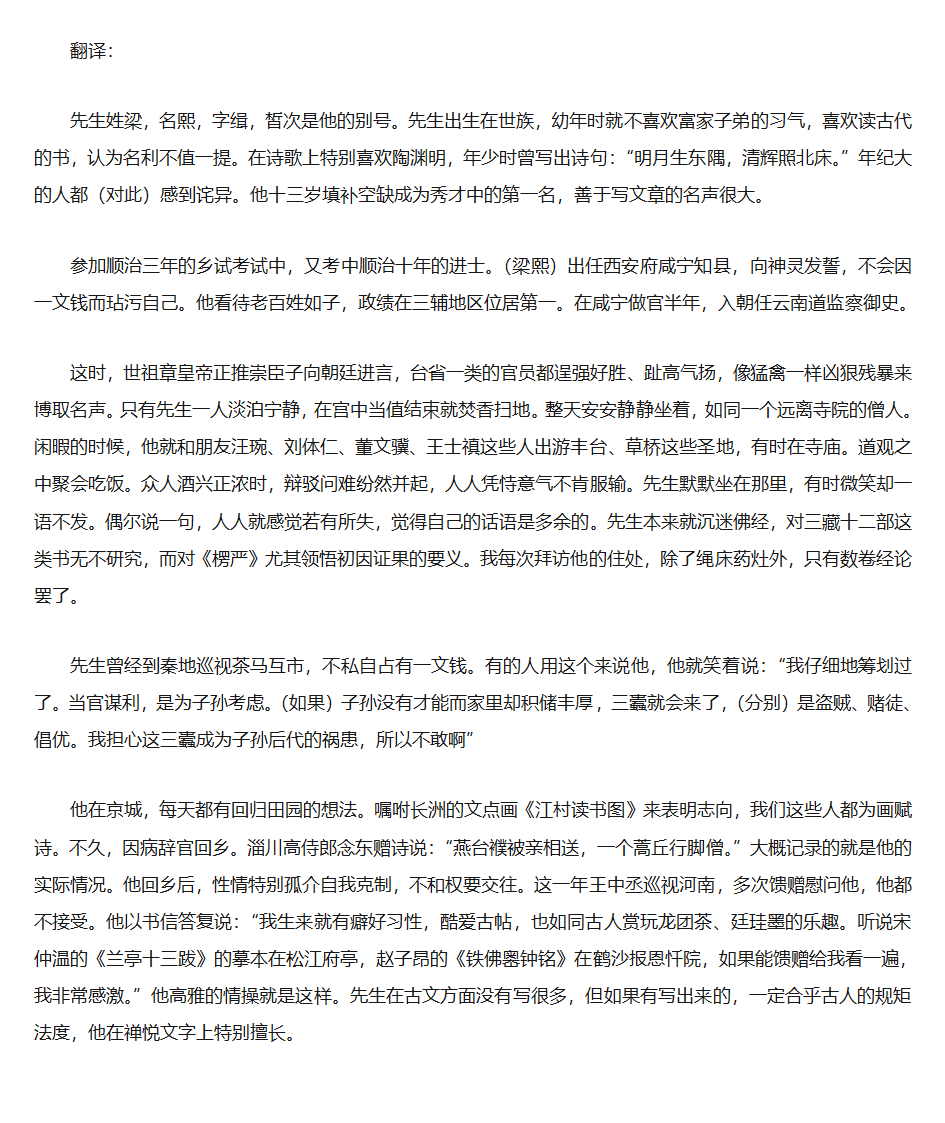 翻译：

先生姓梁，名熙，字缉，皙次是他的别号。先生出生在世族，幼年时就不喜欢富家子弟的习气，喜欢读古代的书，认为名利不值一提。在诗歌上特别喜欢陶渊明，年少时曾写出诗句：“明月生东隅，清辉照北床。”年纪大的人都（对此）感到诧异。他十三岁填补空缺成为秀才中的第一名，善于写文章的名声很大。

参加顺治三年的乡试考试中，又考中顺治十年的进士。（梁熙）出任西安府咸宁知县，向神灵发誓，不会因一文钱而玷污自己。他看待老百姓如子，政绩在三辅地区位居第一。在咸宁做官半年，入朝任云南道监察御史。

这时，世祖章皇帝正推崇臣子向朝廷进言，台省一类的官员都逞强好胜、趾高气扬，像猛禽一样凶狠残暴来博取名声。只有先生一人淡泊宁静，在宫中当值结束就焚香扫地。整天安安静静坐着，如同一个远离寺院的僧人。闲暇的时候，他就和朋友汪琬、刘体仁、董文骥、王士禛这些人出游丰台、草桥这些圣地，有时在寺庙。道观之中聚会吃饭。众人酒兴正浓时，辩驳问难纷然并起，人人凭恃意气不肯服输。先生默默坐在那里，有时微笑却一语不发。偶尔说一句，人人就感觉若有所失，觉得自己的话语是多余的。先生本来就沉迷佛经，对三藏十二部这类书无不研究，而对《楞严》尤其领悟初因证果的要义。我每次拜访他的住处，除了绳床药灶外，只有数卷经论罢了。

先生曾经到秦地巡视茶马互市，不私自占有一文钱。有的人用这个来说他，他就笑着说：“我仔细地筹划过了。当官谋利，是为子孙考虑。（如果）子孙没有才能而家里却积储丰厚，三蠹就会来了，（分别）是盗贼、赌徒、倡优。我担心这三蠹成为子孙后代的祸患，所以不敢啊”

他在京城，每天都有回归田园的想法。嘱咐长洲的文点画《江村读书图》来表明志向，我们这些人都为画赋诗。不久，因病辞官回乡。淄川高侍郎念东赠诗说：“燕台襆被亲相送，一个蒿丘行脚僧。”大概记录的就是他的实际情况。他回乡后，性情特别孤介自我克制，不和权要交往。这一年王中丞巡视河南，多次馈赠慰问他，他都不接受。他以书信答复说：“我生来就有癖好习性，酷爱古帖，也如同古人赏玩龙团茶、廷珪墨的乐趣。听说宋仲温的《兰亭十三跋》的摹本在松江府亭，赵子昂的《铁佛墨钟铭》在鹤沙报恩忏院，如果能馈赠给我看一遍，我非常感激。”他高雅的情操就是这样。先生在古文方面没有写很多，但如果有写出来的，一定合乎古人的规矩法度，他在禅悦文字上特别擅长。